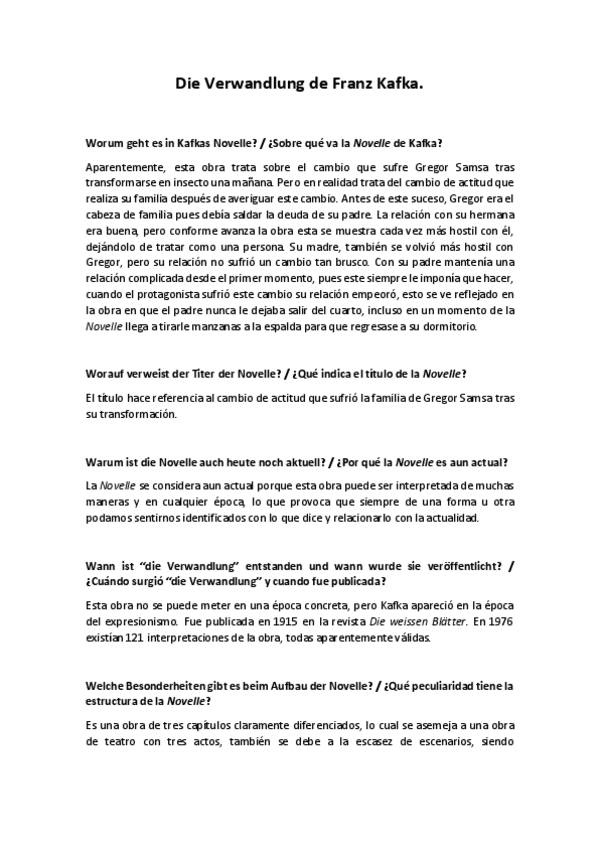 Die Verwandlung de Franz Kafka.

Worum geht es in Kafkas Novelle? / ¿Sobre qué va la Novelle de Kafka?

Aparentemente, esta obra trata sobre el cambio que sufre Gregor Samsa tras transformarse en insecto una mañana. Pero en realidad trata del cambio de actitud que realiza su familia después de averiguar este cambio. Antes de este suceso, Gregor era el cabeza de familia pues debía saldar la deuda de su padre. La relación con su hermana era buena, pero conforme avanza la obra esta se muestra cada vez más hostil con él, dejándolo de tratar como una persona. Su madre, también se volvió más hostil con Gregor, pero su relación no sufrió un cambio tan brusco. Con su padre mantenía una relación complicada desde el primer momento, pues este siempre le imponía que hacer, cuando el protagonista sufrió este cambio su relación empeoró, esto se ve reflejado en la obra en que el padre nunca le dejaba salir del cuarto, incluso en un momento de la Novelle llega a tirarle manzanas a la espalda para que regresase a su dormitorio.

Worauf verweist der Titer der Novelle? / ¿Qué indica el título de la Novelle?

El título hace referencia al cambio de actitud que sufrió la familia de Gregor Samsa tras su transformación.

Warum ist die Novelle auch heute noch aktuell? / ¿Por qué la Novelle es aun actual?

La Novelle se considera aun actual porque esta obra puede ser interpretada de muchas maneras y en cualquier época, lo que provoca que siempre de una forma u otra podamos sentirnos identificados con lo que dice y relacionarlo con la actualidad.

Wann ist "die Verwandlung" entstanden und wann wurde sie veröffentlicht? / ¿Cuándo surgió "die Verwandlung" y cuando fue publicada?

Esta obra no se puede meter en una época concreta, pero Kafka apareció en la época del expresionismo. Fue publicada en 1915 en la revista Die weissen Blätter. En 1976 existían 121 interpretaciones de la obra, todas aparentemente válidas.

Welche Besonderheiten gibt es beim Aufbau der Novelle? / ¿Qué peculiaridad tiene la estructura de la Novelle?

Es una obra de tres capítulos claramente diferenciados, lo cual se asemeja a una obra de teatro con tres actos, también se debe a la escasez de escenarios, siendo